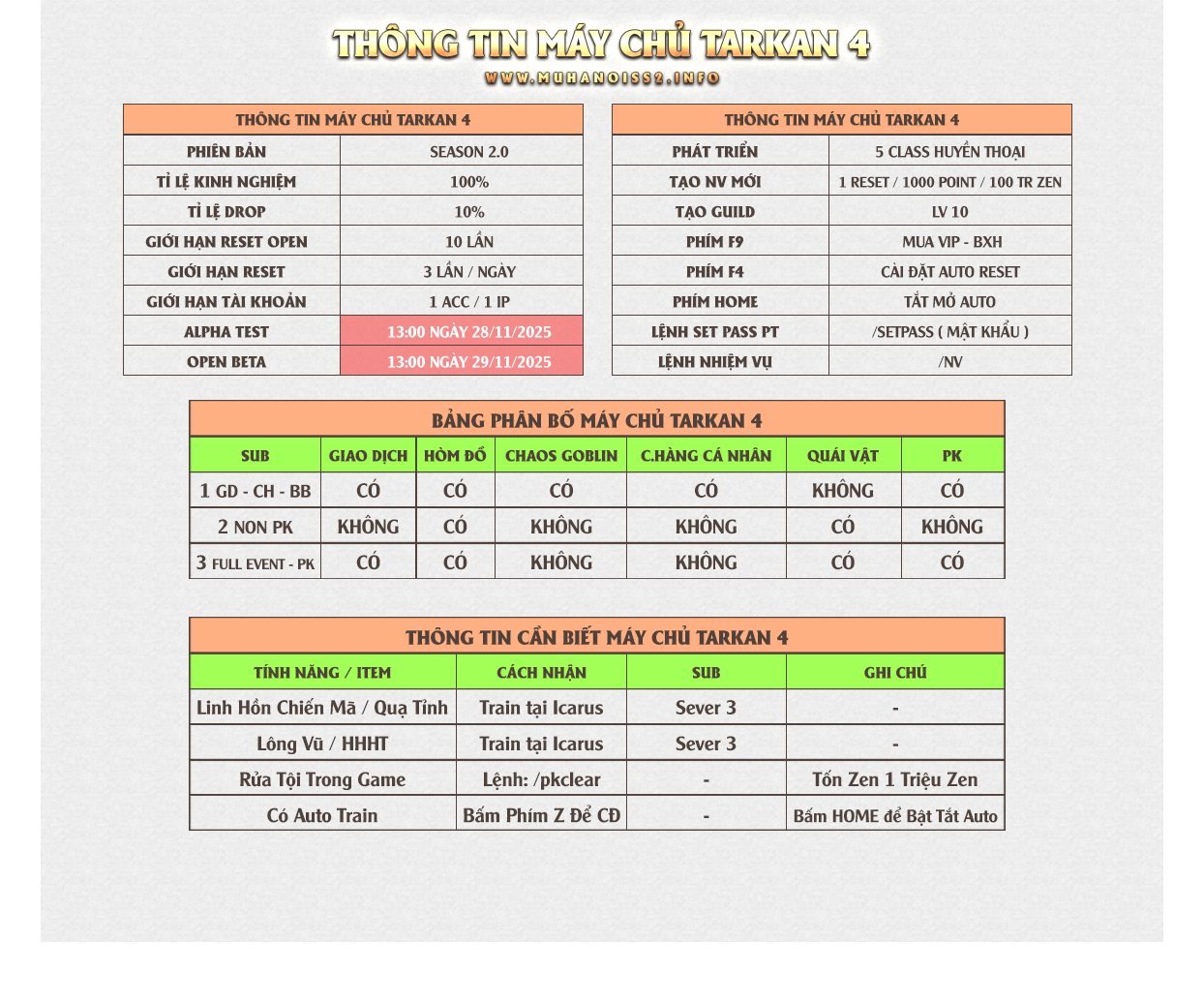 THÔNG TIN MÁY CHỦ TARKAN 4
WWW.MUHANOISS2.INFO

| THÔNG TIN MÁY CHỦ TARKAN 4 | |
|---|---|
| PHIÊN BẢN | SEASON 2.0 |
| TỈ LỆ KINH NGHIỆM | 100% |
| TỈ LỆ DROP | 10% |
| GIỚI HẠN RESET OPEN | 10 LẦN |
| GIỚI HẠN RESET | 3 LẦN / NGÀY |
| GIỚI HẠN TÀI KHOẢN | 1 ACC / 1 IP |
| ALPHA TEST | 13:00 NGÀY 28/11/2025 |
| OPEN BETA | 13:00 NGÀY 29/11/2025 |

| THÔNG TIN MÁY CHỦ TARKAN 4 | |
|---|---|
| PHÁT TRIỂN | 5 CLASS HUYỀN THOẠI |
| TẠO NV MỚI | 1 RESET / 1000 POINT / 100 TR ZEN |
| TẠO GUILD | LV 10 |
| PHÍM F9 | MUA VIP - BXH |
| PHÍM F4 | CÀI ĐẶT AUTO RESET |
| PHÍM HOME | TẮT MỞ AUTO |
| LỆNH SET PASS PT | /SETPASS ( MẬT KHẨU ) |
| LỆNH NHIỆM VỤ | /NV |

BẢNG PHÂN BỐ MÁY CHỦ TARKAN 4

| SUB | GIAO DỊCH | HÒM ĐỒ | CHAOS GOBLIN | C.HÀNG CÁ NHÂN | QUÁI VẬT | PK |
|---|---|---|---|---|---|---|
| 1 GD - CH - BB | CÓ | CÓ | CÓ | CÓ | KHÔNG | CÓ |
| 2 NON PK | KHÔNG | CÓ | KHÔNG | KHÔNG | CÓ | KHÔNG |
| 3 FULL EVENT - PK | CÓ | CÓ | KHÔNG | KHÔNG | CÓ | CÓ |

THÔNG TIN CẦN BIẾT MÁY CHỦ TARKAN 4

| TÍNH NĂNG / ITEM | CÁCH NHẬN | SUB | GHI CHÚ |
|---|---|---|---|
| Linh Hồn Chiến Mã / Quạ Tinh | Train tại Icarus | Sever 3 | - |
| Lông Vũ / HHHT | Train tại Icarus | Sever 3 | - |
| Rửa Tội Trong Game | Lệnh: /pkclear | - | Tốn Zen 1 Triệu Zen |
| Có Auto Train | Bấm Phím Z Để CĐ | - | Bấm HOME để Bật Tắt Auto |